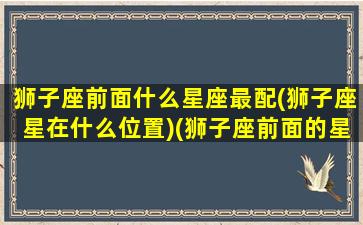 狮子座前面什么星座最配(狮子座星在什么位置)(狮子座前面的星